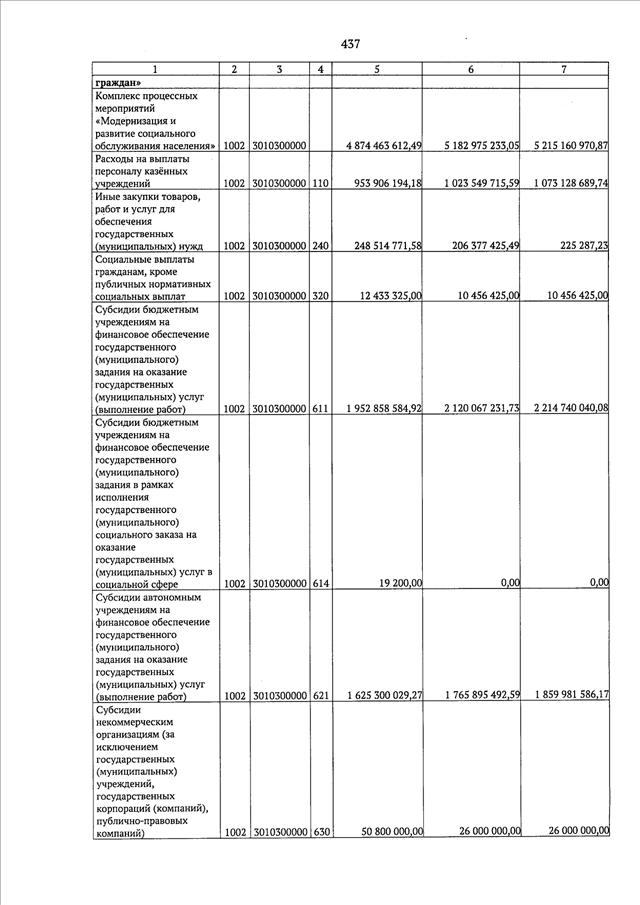 437

| 1 | 2 | 3 | 4 | 5 | 6 | 7 |
|---|---|---|---|---|---|---|
| граждан» | | | | | | |
| Комплекс процессных мероприятий «Модернизация и развитие социального обслуживания населения» | 1002 | 3010300000 | | 4 874 463 612,49 | 5 182 975 233,05 | 5 215 160 970,87 |
| Расходы на выплаты персоналу казённых учреждений | 1002 | 3010300000 | 110 | 953 906 194,18 | 1 023 549 715,59 | 1 073 128 689,74 |
| Иные закупки товаров, работ и услуг для обеспечения государственных (муниципальных) нужд | 1002 | 3010300000 | 240 | 248 514 771,58 | 206 377 425,49 | 225 287,23 |
| Социальные выплаты гражданам, кроме публичных нормативных социальных выплат | 1002 | 3010300000 | 320 | 12 433 325,00 | 10 456 425,00 | 10 456 425,00 |
| Субсидии бюджетным учреждениям на финансовое обеспечение государственного (муниципального) задания на оказание государственных (муниципальных) услуг (выполнение работ) | 1002 | 3010300000 | 611 | 1 952 858 584,92 | 2 120 067 231,73 | 2 214 740 040,08 |
| Субсидии бюджетным учреждениям на финансовое обеспечение государственного (муниципального) задания в рамках исполнения государственного (муниципального) социального заказа на оказание государственных (муниципальных) услуг в социальной сфере | 1002 | 3010300000 | 614 | 19 200,00 | 0,00 | 0,00 |
| Субсидии автономным учреждениям на финансовое обеспечение государственного (муниципального) задания на оказание государственных (муниципальных) услуг (выполнение работ) | 1002 | 3010300000 | 621 | 1 625 300 029,27 | 1 765 895 492,59 | 1 859 981 586,17 |
| Субсидии некоммерческим организациям (за исключением государственных (муниципальных) учреждений, государственных корпораций (компаний), публично-правовых компаний) | 1002 | 3010300000 | 630 | 50 800 000,00 | 26 000 000,00 | 26 000 000,00 |